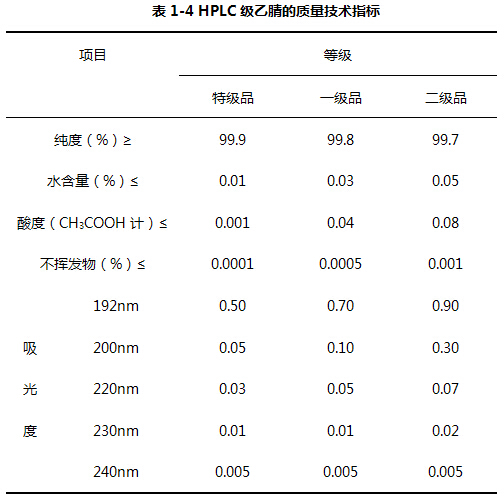 表 1-4 HPLC 级乙腈的质量技术指标

| 项目 | | 等级 | | |
|---|---|---|---|---|
| | | 特级品 | 一级品 | 二级品 |
| 纯度（%）≥ | | 99.9 | 99.8 | 99.7 |
| 水含量（%）≤ | | 0.01 | 0.03 | 0.05 |
| 酸度（$CH_3COOH$ 计）≤ | | 0.001 | 0.04 | 0.08 |
| 不挥发物（%）≤ | | 0.0001 | 0.0005 | 0.001 |
| 吸光度 | 192nm | 0.50 | 0.70 | 0.90 |
| | 200nm | 0.05 | 0.10 | 0.30 |
| | 220nm | 0.03 | 0.05 | 0.07 |
| | 230nm | 0.01 | 0.01 | 0.02 |
| | 240nm | 0.005 | 0.005 | 0.005 |